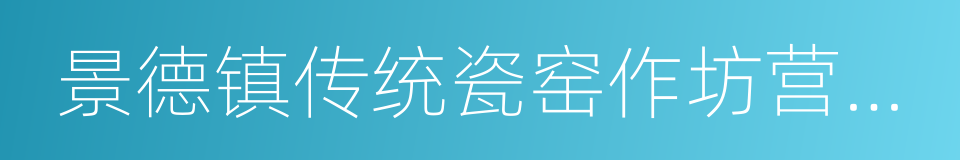 景德镇传统瓷窑作坊营...